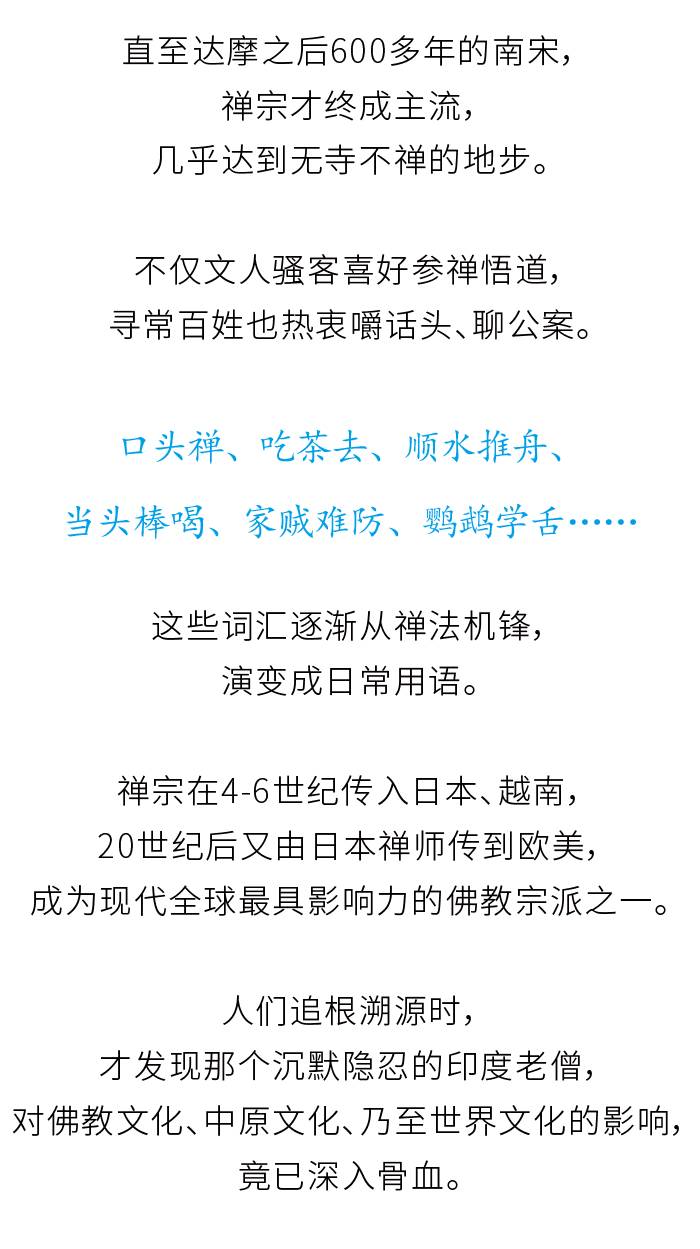 直至达摩之后600多年的南宋，
禅宗才终成主流，
几乎达到无寺不禅的地步。

不仅文人骚客喜好参禅悟道，
寻常百姓也热衷嚼话头、聊公案。

口头禅、吃茶去、顺水推舟、
当头棒喝、家贼难防、鹦鹉学舌……

这些词汇逐渐从禅法机锋，
演变成日常用语。

禅宗在4-6世纪传入日本、越南，
20世纪后又由日本禅师传到欧美，
成为现代全球最具影响力的佛教宗派之一。

人们追根溯源时，
才发现那个沉默隐忍的印度老僧，
对佛教文化、中原文化、乃至世界文化的影响，
竟已深入骨血。